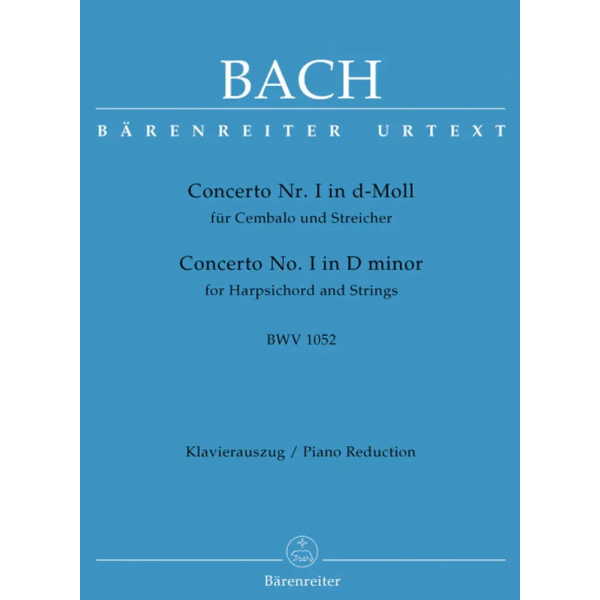 BACH

BÄRENREITER URTEXT

Concerto Nr. I in d-Moll
für Cembalo und Streicher

Concerto No. I in D minor
for Harpsichord and Strings

BWV 1052

Klavierauszug / Piano Reduction

Bärenreiter